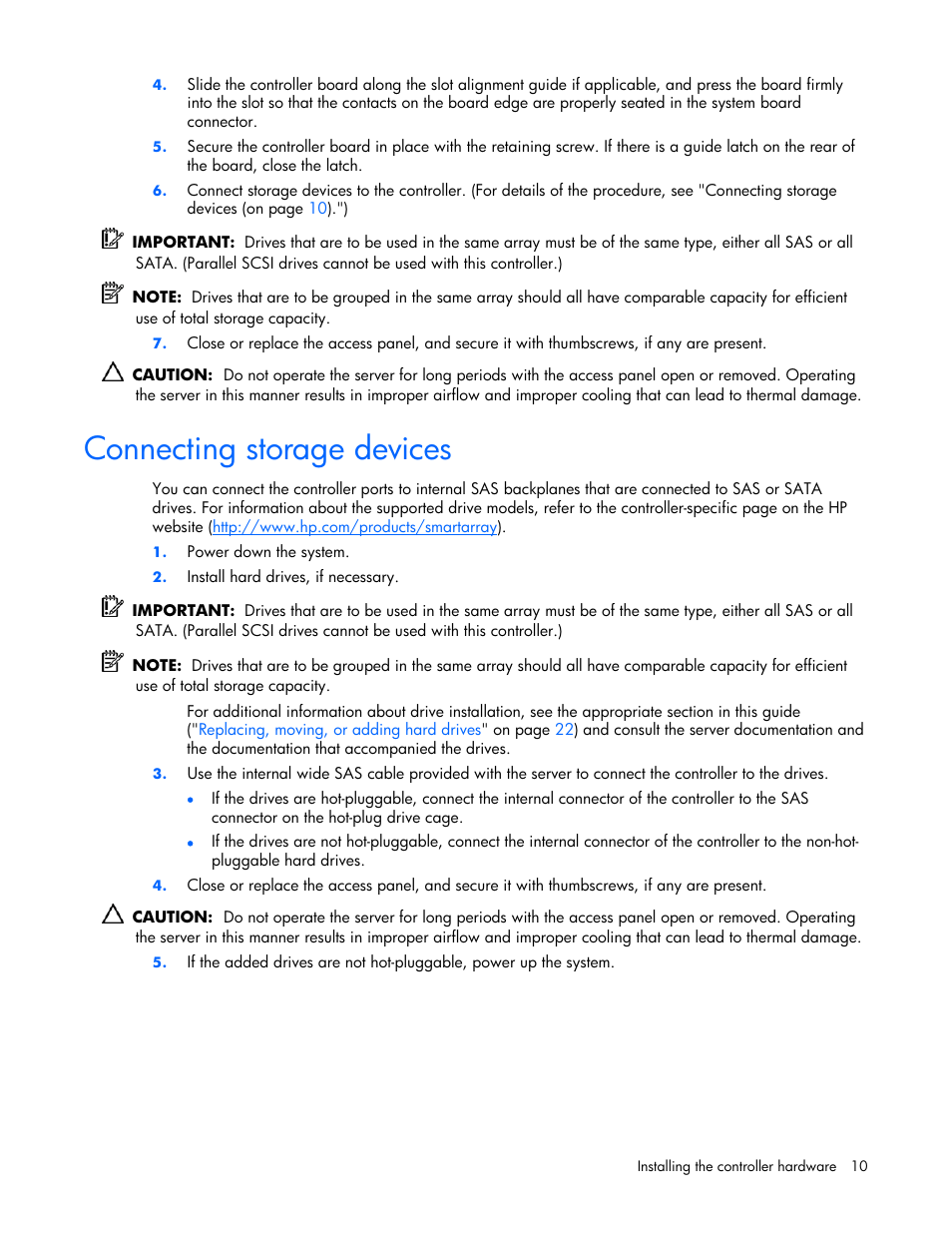 4. Slide the controller board along the slot alignment guide if applicable, and press the board firmly into the slot so that the contacts on the board edge are properly seated in the system board connector.

5. Secure the controller board in place with the retaining screw. If there is a guide latch on the rear of the board, close the latch.

6. Connect storage devices to the controller. (For details of the procedure, see "Connecting storage devices (on page 10).")

IMPORTANT: Drives that are to be used in the same array must be of the same type, either all SAS or all SATA. (Parallel SCSI drives cannot be used with this controller.)

NOTE: Drives that are to be grouped in the same array should all have comparable capacity for efficient use of total storage capacity.

7. Close or replace the access panel, and secure it with thumbscrews, if any are present.

CAUTION: Do not operate the server for long periods with the access panel open or removed. Operating the server in this manner results in improper airflow and improper cooling that can lead to thermal damage.

Connecting storage devices

You can connect the controller ports to internal SAS backplanes that are connected to SAS or SATA drives. For information about the supported drive models, refer to the controller-specific page on the HP website (http://www.hp.com/products/smartarray).

1. Power down the system.

2. Install hard drives, if necessary.

IMPORTANT: Drives that are to be used in the same array must be of the same type, either all SAS or all SATA. (Parallel SCSI drives cannot be used with this controller.)

NOTE: Drives that are to be grouped in the same array should all have comparable capacity for efficient use of total storage capacity.

For additional information about drive installation, see the appropriate section in this guide ("Replacing, moving, or adding hard drives" on page 22) and consult the server documentation and the documentation that accompanied the drives.

3. Use the internal wide SAS cable provided with the server to connect the controller to the drives.

• If the drives are hot-pluggable, connect the internal connector of the controller to the SAS connector on the hot-plug drive cage.

• If the drives are not hot-pluggable, connect the internal connector of the controller to the non-hot-pluggable hard drives.

4. Close or replace the access panel, and secure it with thumbscrews, if any are present.

CAUTION: Do not operate the server for long periods with the access panel open or removed. Operating the server in this manner results in improper airflow and improper cooling that can lead to thermal damage.

5. If the added drives are not hot-pluggable, power up the system.

Installing the controller hardware 10